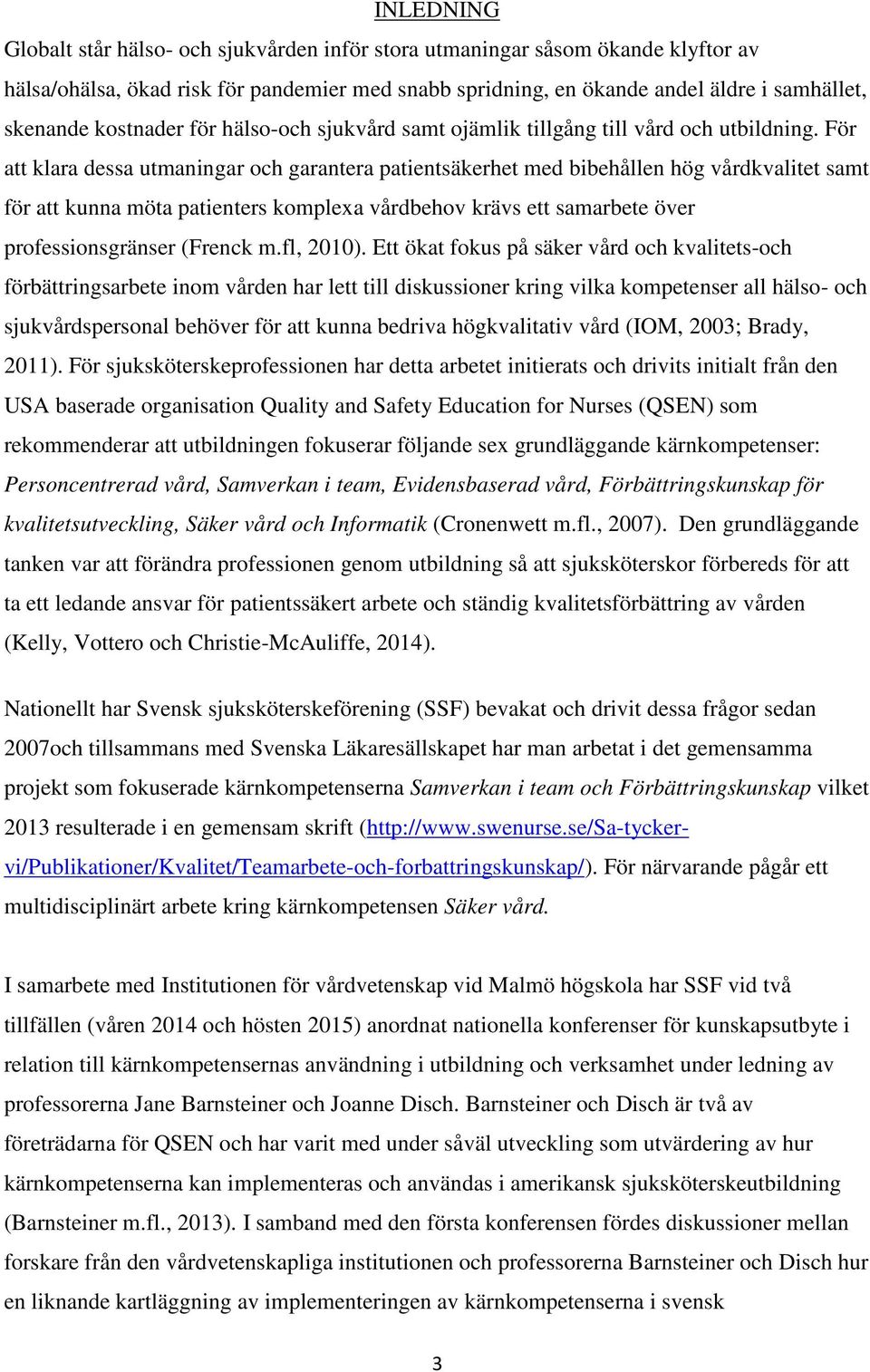 INLEDNING

Globalt står hälso- och sjukvården inför stora utmaningar såsom ökande klyftor av hälsa/ohälsa, ökad risk för pandemier med snabb spridning, en ökande andel äldre i samhället, skenande kostnader för hälso-och sjukvård samt ojämlik tillgång till vård och utbildning. För att klara dessa utmaningar och garantera patientsäkerhet med bibehållen hög vårdkvalitet samt för att kunna möta patienters komplexa vårdbehov krävs ett samarbete över professionsgränser (Frenck m.fl, 2010). Ett ökat fokus på säker vård och kvalitets-och förbättringsarbete inom vården har lett till diskussioner kring vilka kompetenser all hälso- och sjukvårdspersonal behöver för att kunna bedriva högkvalitativ vård (IOM, 2003; Brady, 2011). För sjuksköterskeprofessionen har detta arbetet initierats och drivits initialt från den USA baserade organisation Quality and Safety Education for Nurses (QSEN) som rekommenderar att utbildningen fokuserar följande sex grundläggande kärnkompetenser: Personcentrerad vård, Samverkan i team, Evidensbaserad vård, Förbättringskunskap för kvalitetsutveckling, Säker vård och Informatik (Cronenwett m.fl., 2007). Den grundläggande tanken var att förändra professionen genom utbildning så att sjuksköterskor förbereds för att ta ett ledande ansvar för patientssäkert arbete och ständig kvalitetsförbättring av vården (Kelly, Vottero och Christie-McAuliffe, 2014).

Nationellt har Svensk sjuksköterskeförening (SSF) bevakat och drivit dessa frågor sedan 2007och tillsammans med Svenska Läkaresällskapet har man arbetat i det gemensamma projekt som fokuserade kärnkompetenserna Samverkan i team och Förbättringskunskap vilket 2013 resulterade i en gemensam skrift (http://www.swenurse.se/Sa-tycker-vi/Publikationer/Kvalitet/Teamarbete-och-forbattringskunskap/). För närvarande pågår ett multidisciplinärt arbete kring kärnkompetensen Säker vård.

I samarbete med Institutionen för vårdvetenskap vid Malmö högskola har SSF vid två tillfällen (våren 2014 och hösten 2015) anordnat nationella konferenser för kunskapsutbyte i relation till kärnkompetensernas användning i utbildning och verksamhet under ledning av professorerna Jane Barnsteiner och Joanne Disch. Barnsteiner och Disch är två av företrädarna för QSEN och har varit med under såväl utveckling som utvärdering av hur kärnkompetenserna kan implementeras och användas i amerikansk sjuksköterskeutbildning (Barnsteiner m.fl., 2013). I samband med den första konferensen fördes diskussioner mellan forskare från den vårdvetenskapliga institutionen och professorerna Barnsteiner och Disch hur en liknande kartläggning av implementeringen av kärnkompetenserna i svensk

3